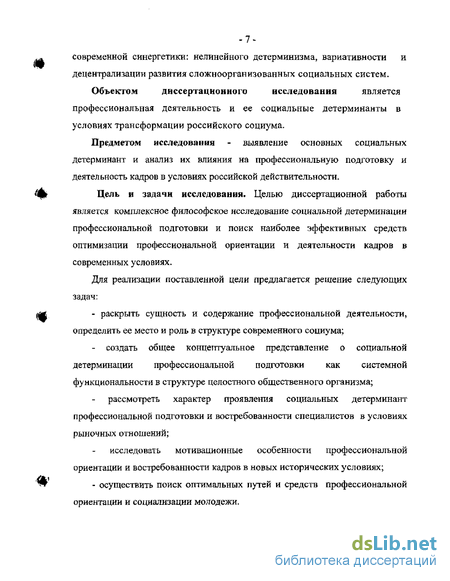 - 7 -

современной синергетики: нелинейного детерминизма, вариативности и децентрализации развития сложноорганизованных социальных систем.

Объектом диссертационного исследования является профессиональная деятельность и ее социальные детерминанты в условиях трансформации российского социума.

Предметом исследования - выявление основных социальных детерминант и анализ их влияния на профессиональную подготовку и деятельность кадров в условиях российской действительности.

Цель и задачи исследования. Целью диссертационной работы является комплексное философское исследование социальной детерминации профессиональной подготовки и поиск наиболее эффективных средств оптимизации профессиональной ориентации и деятельности кадров в современных условиях.

Для реализации поставленной цели предлагается решение следующих задач:

- раскрыть сущность и содержание профессиональной деятельности, определить ее место и роль в структуре современного социума;

- создать общее концептуальное представление о социальной детерминации профессиональной подготовки как системной функциональности в структуре целостного общественного организма;

- рассмотреть характер проявления социальных детерминант профессиональной подготовки и востребованности специалистов в условиях рыночных отношений;

- исследовать мотивационные особенности профессиональной ориентации и востребованности кадров в новых исторических условиях;

- осуществить поиск оптимальных путей и средств профессиональной ориентации и социализации молодежи.

dsLib.net
библиотека диссертаций